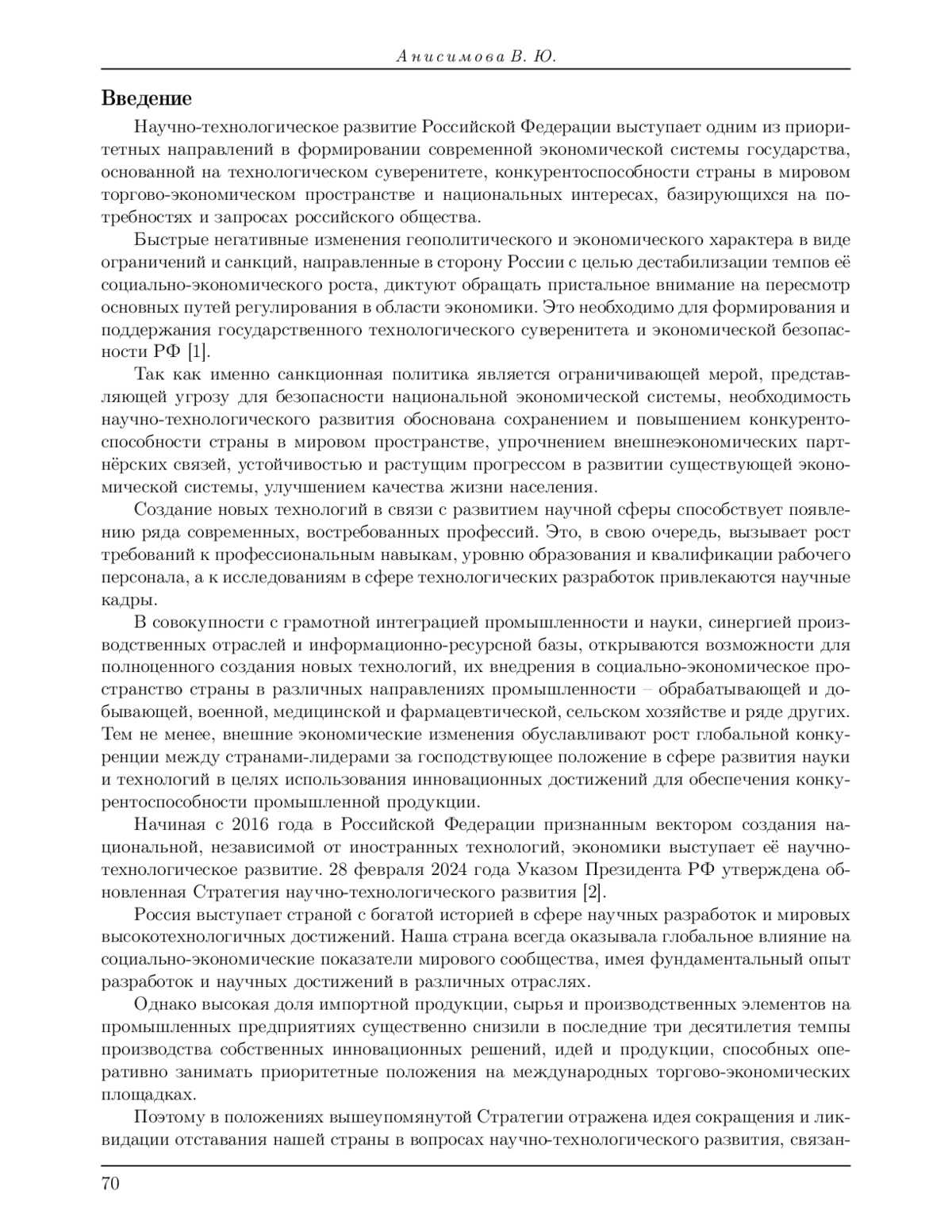 Анисимова В. Ю.

Введение

Научно-технологическое развитие Российской Федерации выступает одним из приоритетных направлений в формировании современной экономической системы государства, основанной на технологическом суверенитете, конкурентоспособности страны в мировом торгово-экономическом пространстве и национальных интересах, базирующихся на потребностях и запросах российского общества.

Быстрые негативные изменения геополитического и экономического характера в виде ограничений и санкций, направленные в сторону России с целью дестабилизации темпов её социально-экономического роста, диктуют обращать пристальное внимание на пересмотр основных путей регулирования в области экономики. Это необходимо для формирования и поддержания государственного технологического суверенитета и экономической безопасности РФ [1].

Так как именно санкционная политика является ограничивающей мерой, представляющей угрозу для безопасности национальной экономической системы, необходимость научно-технологического развития обоснована сохранением и повышением конкурентоспособности страны в мировом пространстве, упрочнением внешнеэкономических партнёрских связей, устойчивостью и растущим прогрессом в развитии существующей экономической системы, улучшением качества жизни населения.

Создание новых технологий в связи с развитием научной сферы способствует появлению ряда современных, востребованных профессий. Это, в свою очередь, вызывает рост требований к профессиональным навыкам, уровню образования и квалификации рабочего персонала, а к исследованиям в сфере технологических разработок привлекаются научные кадры.

В совокупности с грамотной интеграцией промышленности и науки, синергией производственных отраслей и информационно-ресурсной базы, открываются возможности для полноценного создания новых технологий, их внедрения в социально-экономическое пространство страны в различных направлениях промышленности – обрабатывающей и добывающей, военной, медицинской и фармацевтической, сельском хозяйстве и ряде других. Тем не менее, внешние экономические изменения обуславливают рост глобальной конкуренции между странами-лидерами за господствующее положение в сфере развития науки и технологий в целях использования инновационных достижений для обеспечения конкурентоспособности промышленной продукции.

Начиная с 2016 года в Российской Федерации признанным вектором создания национальной, независимой от иностранных технологий, экономики выступает её научно-технологическое развитие. 28 февраля 2024 года Указом Президента РФ утверждена обновленная Стратегия научно-технологического развития [2].

Россия выступает страной с богатой историей в сфере научных разработок и мировых высокотехнологичных достижений. Наша страна всегда оказывала глобальное влияние на социально-экономические показатели мирового сообщества, имея фундаментальный опыт разработок и научных достижений в различных отраслях.

Однако высокая доля импортной продукции, сырья и производственных элементов на промышленных предприятиях существенно снизили в последние три десятилетия темпы производства собственных инновационных решений, идей и продукции, способных оперативно занимать приоритетные положения на международных торгово-экономических площадках.

Поэтому в положениях вышеупомянутой Стратегии отражена идея сокращения и ликвидации отставания нашей страны в вопросах научно-технологического развития, связан-

70